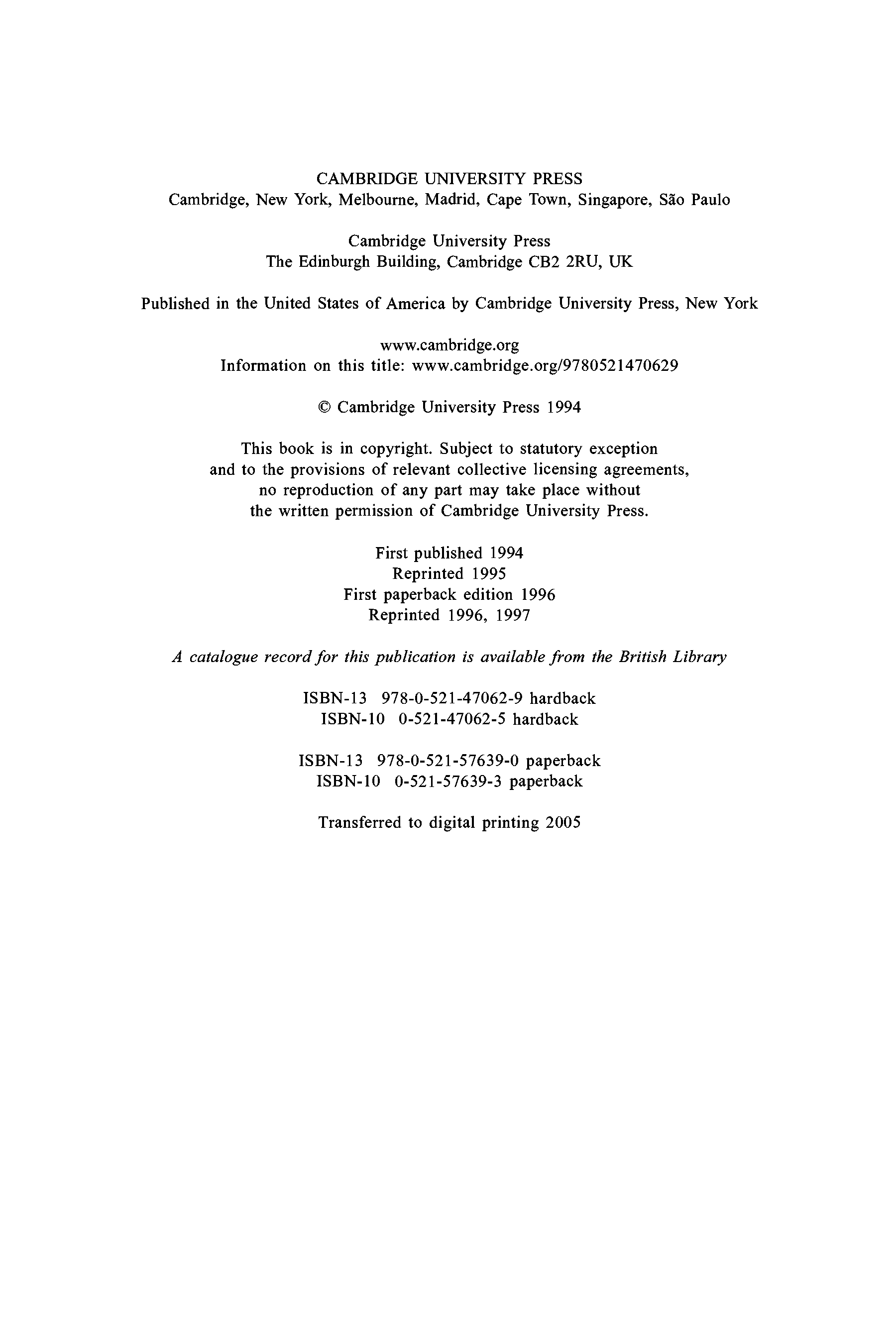 CAMBRIDGE UNIVERSITY PRESS
Cambridge, New York, Melbourne, Madrid, Cape Town, Singapore, São Paulo

Cambridge University Press
The Edinburgh Building, Cambridge CB2 2RU, UK

Published in the United States of America by Cambridge University Press, New York

www.cambridge.org
Information on this title: www.cambridge.org/9780521470629

© Cambridge University Press 1994

This book is in copyright. Subject to statutory exception and to the provisions of relevant collective licensing agreements, no reproduction of any part may take place without the written permission of Cambridge University Press.

First published 1994
Reprinted 1995
First paperback edition 1996
Reprinted 1996, 1997

A catalogue record for this publication is available from the British Library

ISBN-13 978-0-521-47062-9 hardback
ISBN-10 0-521-47062-5 hardback

ISBN-13 978-0-521-57639-0 paperback
ISBN-10 0-521-57639-3 paperback

Transferred to digital printing 2005